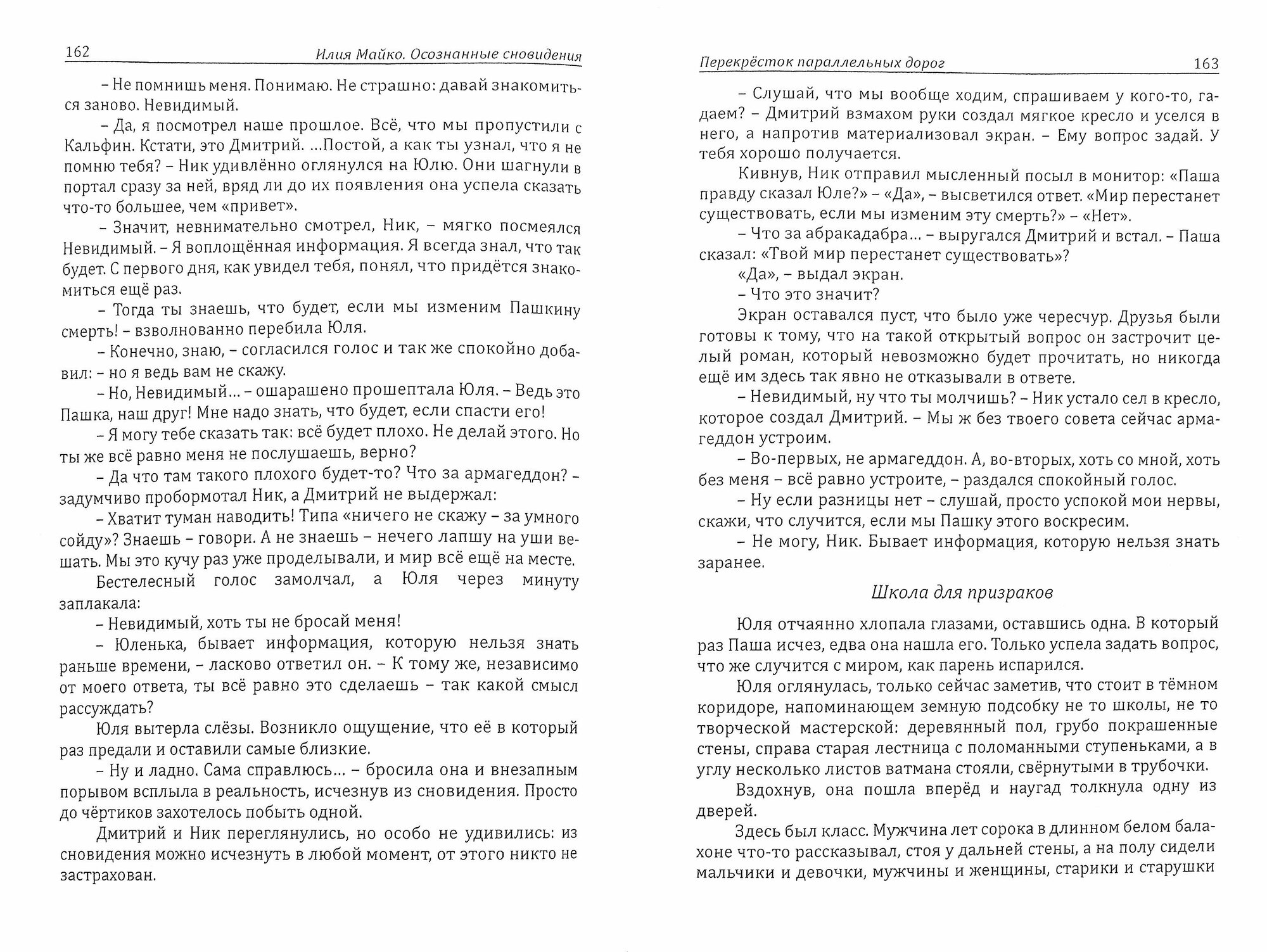 162 Илия Майко. Осознанные сновидения

– Не помнишь меня. Понимаю. Не страшно: давай знакомиться заново. Невидимый.

– Да, я посмотрел наше прошлое. Всё, что мы пропустили с Кальфин. Кстати, это Дмитрий. ...Постой, а как ты узнал, что я не помню тебя? – Ник удивлённо оглянулся на Юлю. Они шагнули в портал сразу за ней, вряд ли до их появления она успела сказать что-то большее, чем «привет».

– Значит, невнимательно смотрел, Ник, – мягко посмеялся Невидимый. – Я воплощённая информация. Я всегда знал, что так будет. С первого дня, как увидел тебя, понял, что придётся знакомиться ещё раз.

– Тогда ты знаешь, что будет, если мы изменим Пашкину смерть! – взволнованно перебила Юля.

– Конечно, знаю, – согласился голос и так же спокойно добавил: – но я ведь вам не скажу.

– Но, Невидимый... – ошарашено прошептала Юля. – Ведь это Пашка, наш друг! Мне надо знать, что будет, если спасти его!

– Я могу тебе сказать так: всё будет плохо. Не делай этого. Но ты же всё равно меня не послушаешь, верно?

– Да что там такого плохого будет-то? Что за армагеддон? – задумчиво пробормотал Ник, а Дмитрий не выдержал:

– Хватит туман наводить! Типа «ничего не скажу – за умного сойду»? Знаешь – говори. А не знаешь – нечего лапшу на уши вешать. Мы это кучу раз уже проделывали, и мир всё ещё на месте.

Бестелесный голос замолчал, а Юля через минуту заплакала:

– Невидимый, хоть ты не бросай меня!

– Юленька, бывает информация, которую нельзя знать раньше времени, – ласково ответил он. – К тому же, независимо от моего ответа, ты всё равно это сделаешь – так какой смысл рассуждать?

Юля вытерла слёзы. Возникло ощущение, что её в который раз предали и оставили самые близкие.

– Ну и ладно. Сама справлюсь... – бросила она и внезапным порывом всплыла в реальность, исчезнув из сновидения. Просто до чёртиков захотелось побыть одной.

Дмитрий и Ник переглянулись, но особо не удивились: из сновидения можно исчезнуть в любой момент, от этого никто не застрахован.

Перекрёсток параллельных дорог 163

– Слушай, что мы вообще ходим, спрашиваем у кого-то, гадаем? – Дмитрий взмахом руки создал мягкое кресло и уселся в него, а напротив материализовал экран. – Ему вопрос задай. У тебя хорошо получается.

Кивнув, Ник отправил мысленный посыл в монитор: «Паша правду сказал Юле?» – «Да», – высветился ответ. «Мир перестанет существовать, если мы изменим эту смерть?» – «Нет».

– Что за абракадабра... – выругался Дмитрий и встал. – Паша сказал: «Твой мир перестанет существовать»?

«Да», – выдал экран.

– Что это значит?

Экран оставался пуст, что было уже чересчур. Друзья были готовы к тому, что на такой открытый вопрос он застрочит целый роман, который невозможно будет прочитать, но никогда ещё им здесь так явно не отказывали в ответе.

– Невидимый, ну что ты молчишь? – Ник устало сел в кресло, которое создал Дмитрий. – Мы ж без твоего совета сейчас армагеддон устроим.

– Во-первых, не армагеддон. А, во-вторых, хоть со мной, хоть без меня – всё равно устроите, – раздался спокойный голос.

– Ну если разницы нет – слушай, просто успокой мои нервы, скажи, что случится, если мы Пашку этого воскресим.

– Не могу, Ник. Бывает информация, которую нельзя знать заранее.

Школа для призраков

Юля отчаянно хлопала глазами, оставшись одна. В который раз Паша исчез, едва она нашла его. Только успела задать вопрос, что же случится с миром, как парень испарился.

Юля оглянулась, только сейчас заметив, что стоит в тёмном коридоре, напоминающем земную подсобку не то школы, не то творческой мастерской: деревянный пол, грубо покрашенные стены, справа старая лестница с поломанными ступеньками, а в углу несколько листов ватмана стояли, свёрнутыми в трубочки.

Вздохнув, она пошла вперёд и наугад толкнула одну из дверей.

Здесь был класс. Мужчина лет сорока в длинном белом балахоне что-то рассказывал, стоя у дальней стены, а на полу сидели мальчики и девочки, мужчины и женщины, старики и старушки